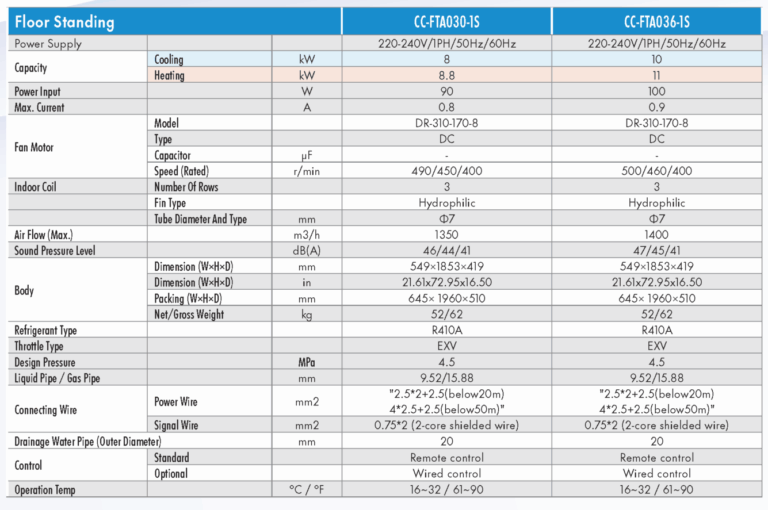 | Floor Standing | | | CC-FTA030-1S | CC-FTA036-1S |
|---|---|---|---|---|
| Power Supply | | | 220-240V/1PH/50Hz/60Hz | 220-240V/1PH/50Hz/60Hz |
| Capacity | Cooling | kW | 8 | 10 |
| | Heating | kW | 8.8 | 11 |
| Power Input | | W | 90 | 100 |
| Max. Current | | A | 0.8 | 0.9 |
| Fan Motor | Model | | DR-310-170-8 | DR-310-170-8 |
| | Type | | DC | DC |
| | Capacitor | μF | - | - |
| | Speed (Rated) | r/min | 490/450/400 | 500/460/400 |
| Indoor Coil | Number Of Rows | | 3 | 3 |
| | Fin Type | | Hydrophilic | Hydrophilic |
| | Tube Diameter And Type | mm | Φ7 | Φ7 |
| Air Flow (Max.) | | m3/h | 1350 | 1400 |
| Sound Pressure Level | | dB(A) | 46/44/41 | 47/45/41 |
| Body | Dimension (W×H×D) | mm | 549×1853×419 | 549×1853×419 |
| | Dimension (W×H×D) | in | 21.61x72.95x16.50 | 21.61x72.95x16.50 |
| | Packing (W×H×D) | mm | 645× 1960×510 | 645× 1960×510 |
| | Net/Gross Weight | kg | 52/62 | 52/62 |
| Refrigerant Type | | | R410A | R410A |
| Throttle Type | | | EXV | EXV |
| Design Pressure | | MPa | 4.5 | 4.5 |
| Liquid Pipe / Gas Pipe | | mm | 9.52/15.88 | 9.52/15.88 |
| Connecting Wire | Power Wire | mm2 | "2.5*2+2.5(below20m) 4*2.5+2.5(below50m)" | "2.5*2+2.5(below20m) 4*2.5+2.5(below50m)" |
| | Signal Wire | mm2 | 0.75*2 (2-core shielded wire) | 0.75*2 (2-core shielded wire) |
| Drainage Water Pipe (Outer Diameter) | | mm | 20 | 20 |
| Control | Standard | | Remote control | Remote control |
| | Optional | | Wired control | Wired control |
| Operation Temp | | °C / °F | 16~32 / 61~90 | 16~32 / 61~90 |